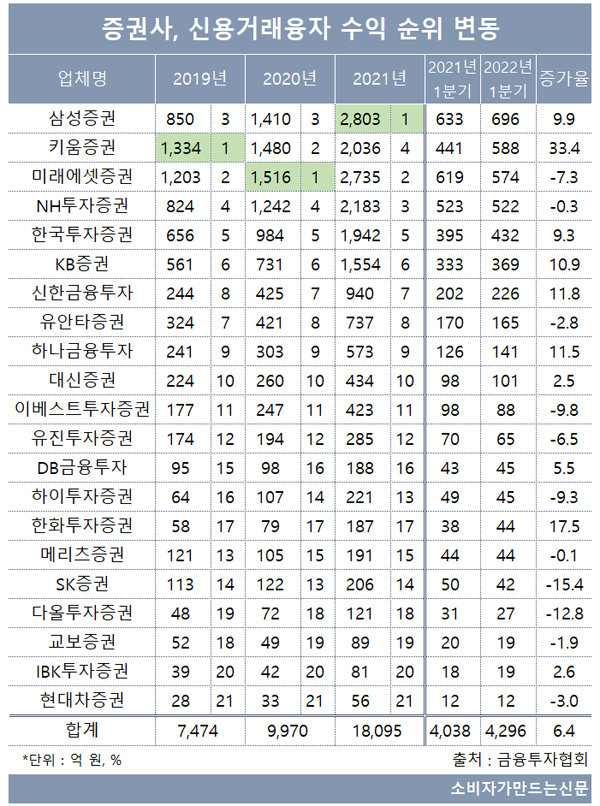 증권사, 신용거래융자 수익 순위 변동

| 업체명 | 2019년 | | 2020년 | | 2021년 | | 2021년 1분기 | 2022년 1분기 | 증가율 |
|---|---|---|---|---|---|---|---|---|---|
| 삼성증권 | 850 | 3 | 1,410 | 3 | 2,803 | 1 | 633 | 696 | 9.9 |
| 키움증권 | 1,334 | 1 | 1,480 | 2 | 2,036 | 4 | 441 | 588 | 33.4 |
| 미래에셋증권 | 1,203 | 2 | 1,516 | 1 | 2,735 | 2 | 619 | 574 | -7.3 |
| NH투자증권 | 824 | 4 | 1,242 | 4 | 2,183 | 3 | 523 | 522 | -0.3 |
| 한국투자증권 | 656 | 5 | 984 | 5 | 1,942 | 5 | 395 | 432 | 9.3 |
| KB증권 | 561 | 6 | 731 | 6 | 1,554 | 6 | 333 | 369 | 10.9 |
| 신한금융투자 | 244 | 8 | 425 | 7 | 940 | 7 | 202 | 226 | 11.8 |
| 유안타증권 | 324 | 7 | 421 | 8 | 737 | 8 | 170 | 165 | -2.8 |
| 하나금융투자 | 241 | 9 | 303 | 9 | 573 | 9 | 126 | 141 | 11.5 |
| 대신증권 | 224 | 10 | 260 | 10 | 434 | 10 | 98 | 101 | 2.5 |
| 이베스트투자증권 | 177 | 11 | 247 | 11 | 423 | 11 | 98 | 88 | -9.8 |
| 유진투자증권 | 174 | 12 | 194 | 12 | 285 | 12 | 70 | 65 | -6.5 |
| DB금융투자 | 95 | 15 | 98 | 16 | 188 | 16 | 43 | 45 | 5.5 |
| 하이투자증권 | 64 | 16 | 107 | 14 | 221 | 13 | 49 | 45 | -9.3 |
| 한화투자증권 | 58 | 17 | 79 | 17 | 187 | 17 | 38 | 44 | 17.5 |
| 메리츠증권 | 121 | 13 | 105 | 15 | 191 | 15 | 44 | 44 | -0.1 |
| SK증권 | 113 | 14 | 122 | 13 | 206 | 14 | 50 | 42 | -15.4 |
| 다올투자증권 | 48 | 19 | 72 | 18 | 121 | 18 | 31 | 27 | -12.8 |
| 교보증권 | 52 | 18 | 49 | 19 | 89 | 19 | 20 | 19 | -1.9 |
| IBK투자증권 | 39 | 20 | 42 | 20 | 81 | 20 | 18 | 19 | 2.6 |
| 현대차증권 | 28 | 21 | 33 | 21 | 56 | 21 | 12 | 12 | -3.0 |
| 합계 | 7,474 | | 9,970 | | 18,095 | | 4,038 | 4,296 | 6.4 |

*단위 : 억 원, %
출처 : 금융투자협회

소비자가만드는신문